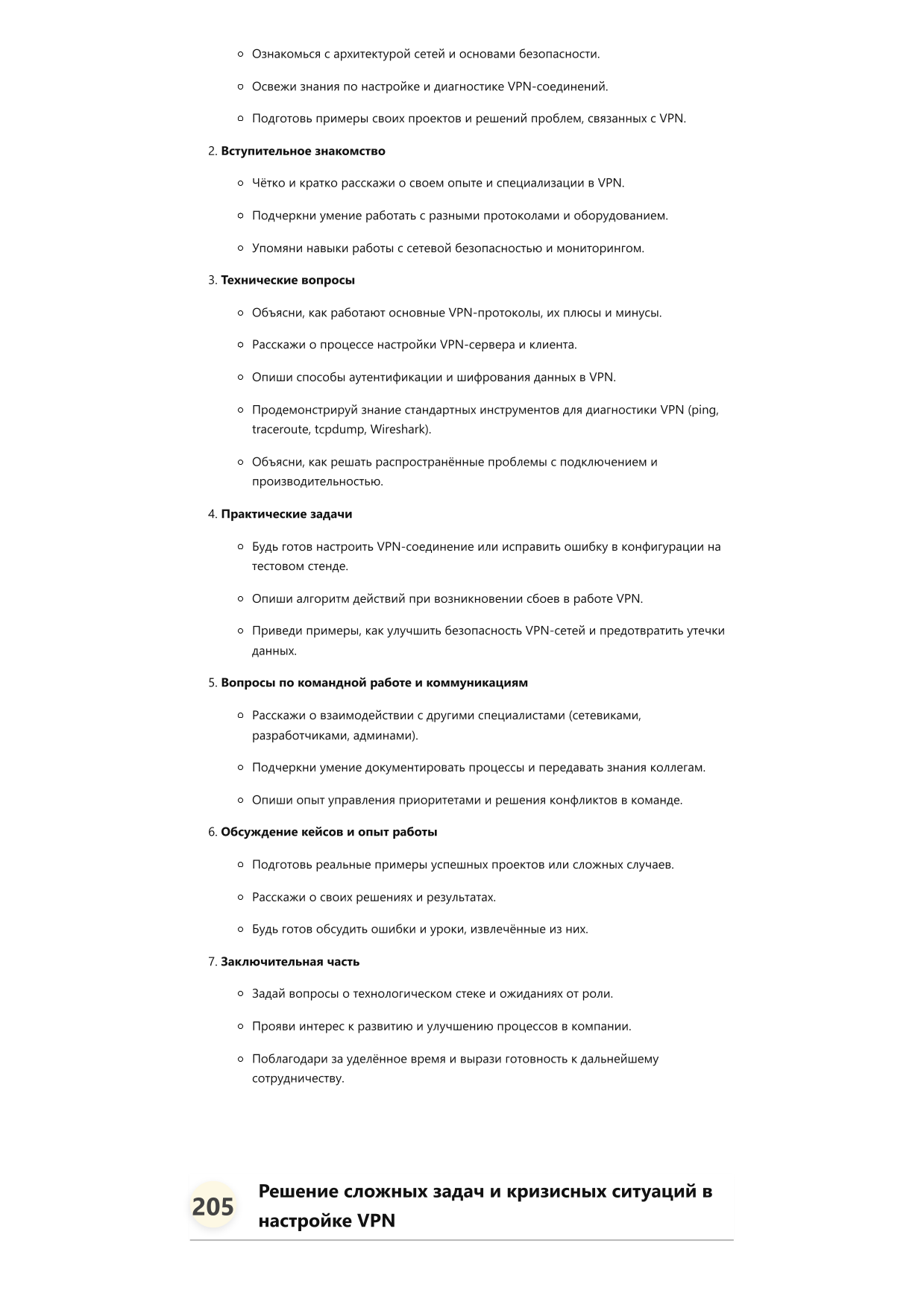 • Ознакомься с архитектурой сетей и основами безопасности.

• Освежи знания по настройке и диагностике VPN-соединений.

• Подготовь примеры своих проектов и решений проблем, связанных с VPN.

2. Вступительное знакомство

• Чётко и кратко расскажи о своем опыте и специализации в VPN.

• Подчеркни умение работать с разными протоколами и оборудованием.

• Упомяни навыки работы с сетевой безопасностью и мониторингом.

3. Технические вопросы

• Объясни, как работают основные VPN-протоколы, их плюсы и минусы.

• Расскажи о процессе настройки VPN-сервера и клиента.

• Опиши способы аутентификации и шифрования данных в VPN.

• Продемонстрируй знание стандартных инструментов для диагностики VPN (ping, traceroute, tcpdump, Wireshark).

• Объясни, как решать распространённые проблемы с подключением и производительностью.

4. Практические задачи

• Будь готов настроить VPN-соединение или исправить ошибку в конфигурации на тестовом стенде.

• Опиши алгоритм действий при возникновении сбоев в работе VPN.

• Приведи примеры, как улучшить безопасность VPN-сетей и предотвратить утечки данных.

5. Вопросы по командной работе и коммуникациям

• Расскажи о взаимодействии с другими специалистами (сетевиками, разработчиками, админами).

• Подчеркни умение документировать процессы и передавать знания коллегам.

• Опиши опыт управления приоритетами и решения конфликтов в команде.

6. Обсуждение кейсов и опыт работы

• Подготовь реальные примеры успешных проектов или сложных случаев.

• Расскажи о своих решениях и результатах.

• Будь готов обсудить ошибки и уроки, извлечённые из них.

7. Заключительная часть

• Задай вопросы о технологическом стеке и ожиданиях от роли.

• Прояви интерес к развитию и улучшению процессов в компании.

• Поблагодари за уделённое время и вырази готовность к дальнейшему сотрудничеству.

205

Решение сложных задач и кризисных ситуаций в настройке VPN